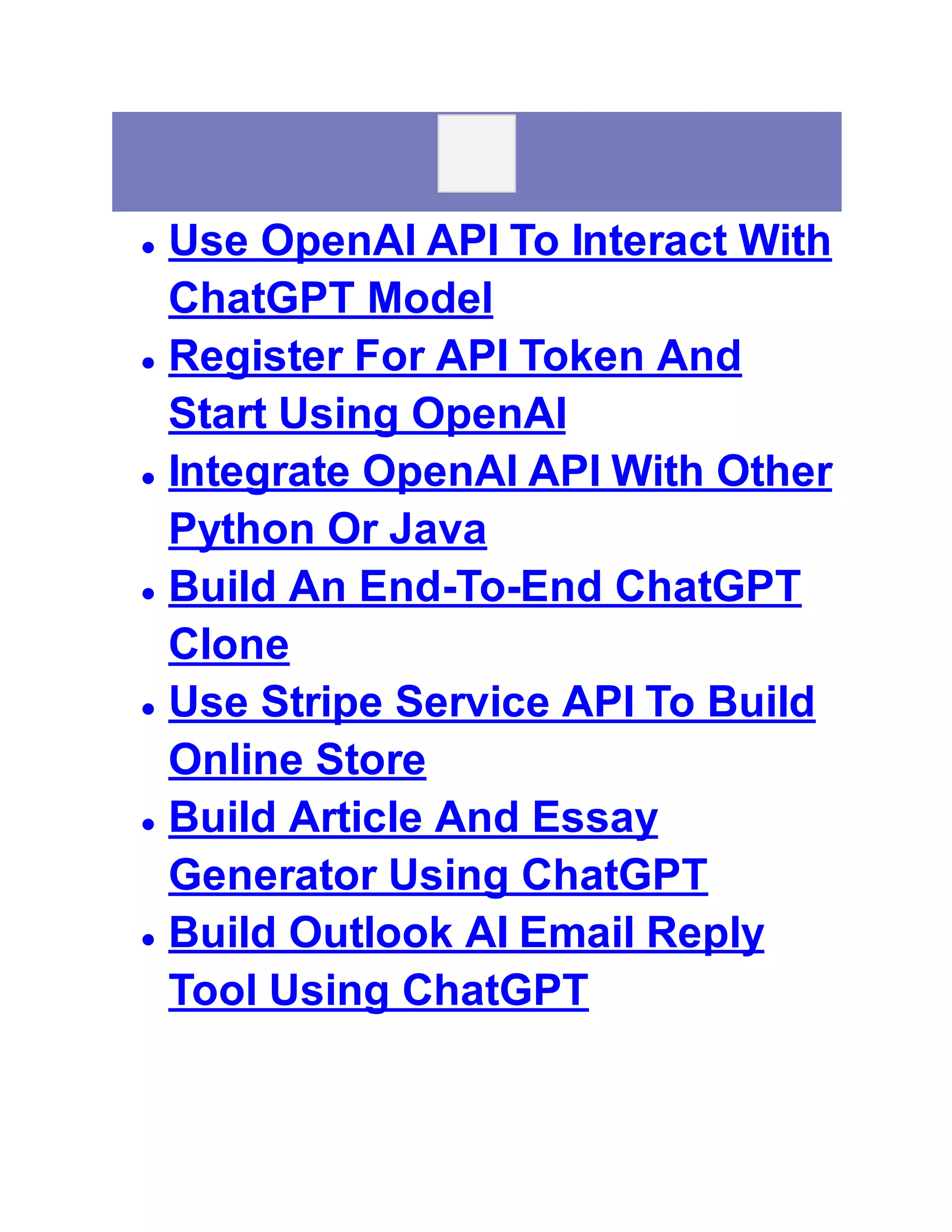 • Use OpenAI API To Interact With ChatGPT Model
• Register For API Token And Start Using OpenAI
• Integrate OpenAI API With Other Python Or Java
• Build An End-To-End ChatGPT Clone
• Use Stripe Service API To Build Online Store
• Build Article And Essay Generator Using ChatGPT
• Build Outlook AI Email Reply Tool Using ChatGPT